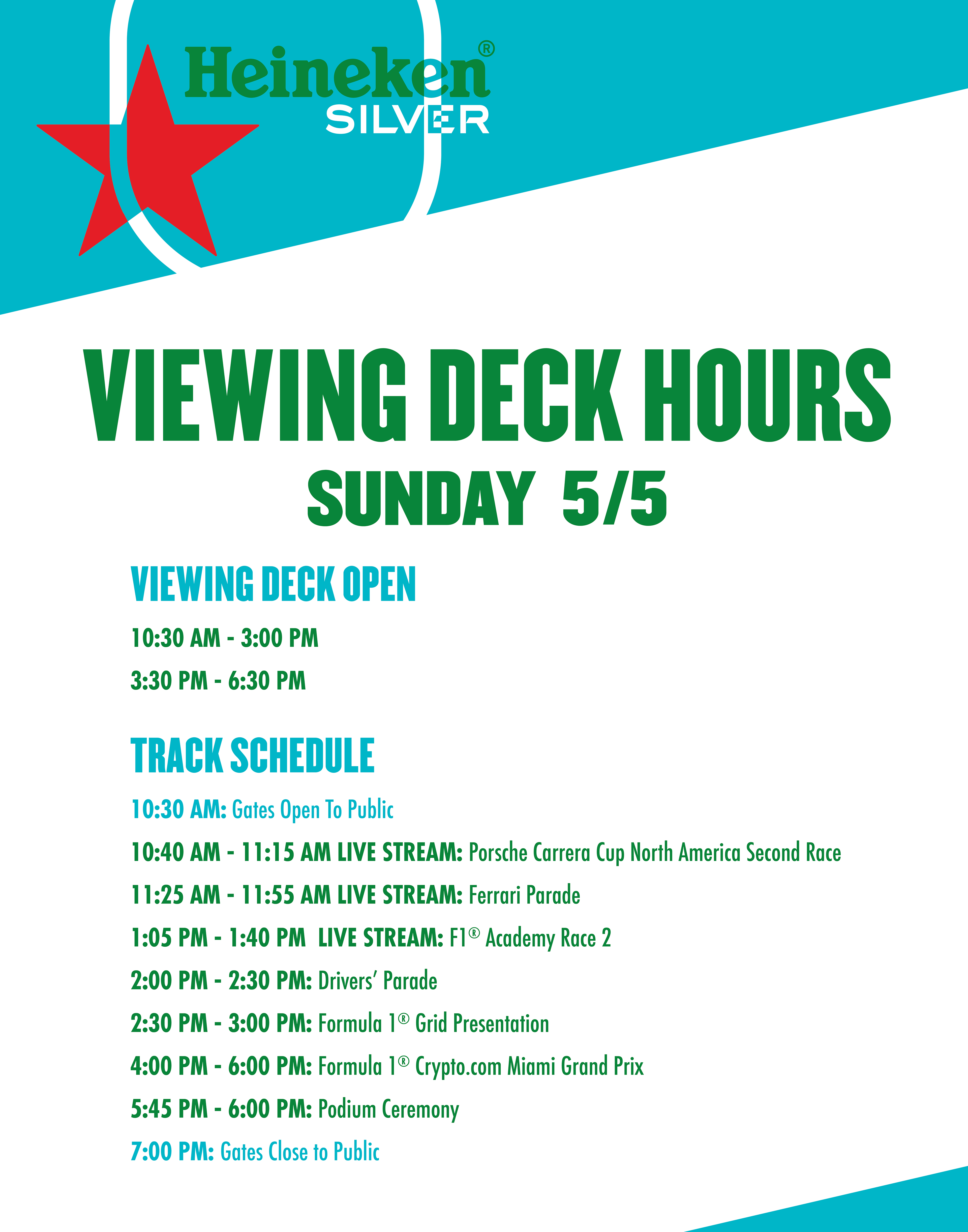 Heineken®
SILVER

VIEWING DECK HOURS
SUNDAY 5/5

VIEWING DECK OPEN

10:30 AM - 3:00 PM

3:30 PM - 6:30 PM

TRACK SCHEDULE

10:30 AM: Gates Open To Public

10:40 AM - 11:15 AM LIVE STREAM: Porsche Carrera Cup North America Second Race

11:25 AM - 11:55 AM LIVE STREAM: Ferrari Parade

1:05 PM - 1:40 PM LIVE STREAM: F1® Academy Race 2

2:00 PM - 2:30 PM: Drivers' Parade

2:30 PM - 3:00 PM: Formula 1® Grid Presentation

4:00 PM - 6:00 PM: Formula 1® Crypto.com Miami Grand Prix

5:45 PM - 6:00 PM: Podium Ceremony

7:00 PM: Gates Close to Public